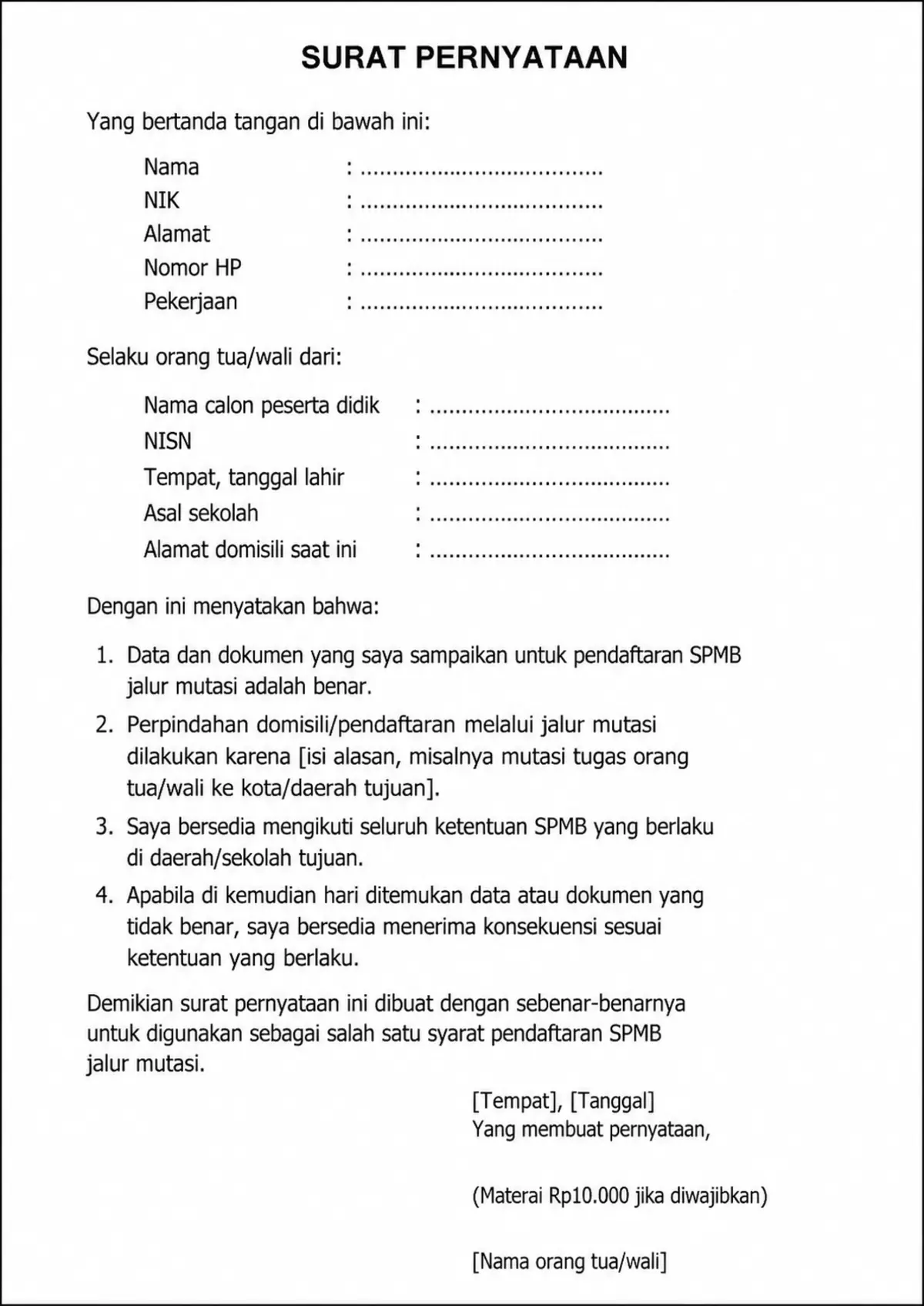 SURAT PERNYATAAN

Yang bertanda tangan di bawah ini:

Nama : ____
NIK : ____
Alamat : ____
Nomor HP : ____
Pekerjaan : ____

Selaku orang tua/wali dari:

Nama calon peserta didik : ____
NISN : ____
Tempat, tanggal lahir : ____
Asal sekolah : ____
Alamat domisili saat ini : ____

Dengan ini menyatakan bahwa:

1. Data dan dokumen yang saya sampaikan untuk pendaftaran SPMB jalur mutasi adalah benar.
2. Perpindahan domisili/pendaftaran melalui jalur mutasi dilakukan karena [isi alasan, misalnya mutasi tugas orang tua/wali ke kota/daerah tujuan].
3. Saya bersedia mengikuti seluruh ketentuan SPMB yang berlaku di daerah/sekolah tujuan.
4. Apabila di kemudian hari ditemukan data atau dokumen yang tidak benar, saya bersedia menerima konsekuensi sesuai ketentuan yang berlaku.

Demikian surat pernyataan ini dibuat dengan sebenar-benarnya untuk digunakan sebagai salah satu syarat pendaftaran SPMB jalur mutasi.

[Tempat], [Tanggal]
Yang membuat pernyataan,

(Materai Rp10.000 jika diwajibkan)

[Nama orang tua/wali]